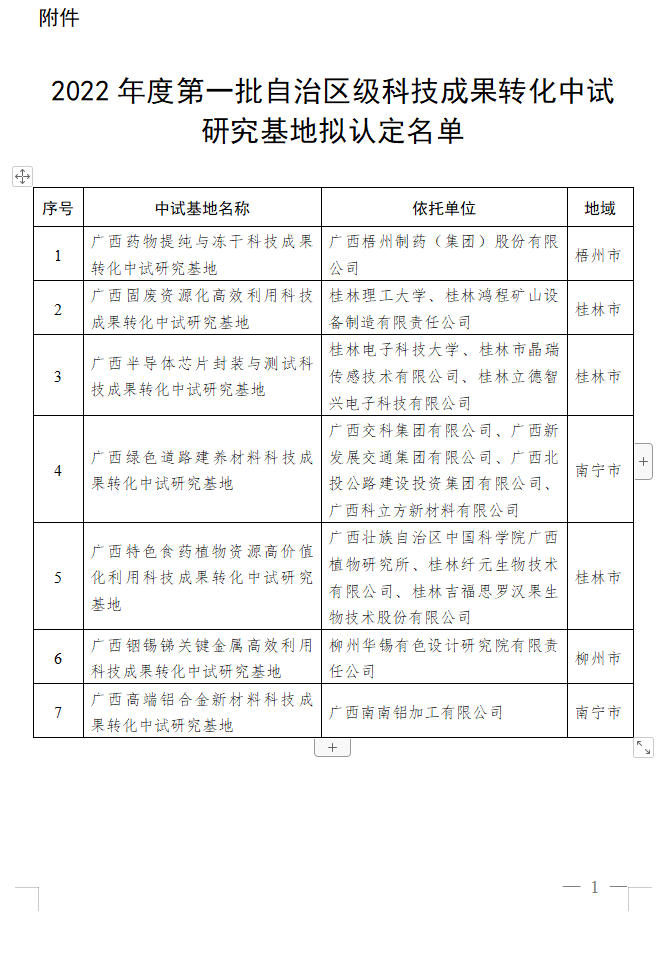 附件

2022 年度第一批自治区级科技成果转化中试研究基地拟认定名单

| 序号 | 中试基地名称 | 依托单位 | 地域 |
|---|---|---|---|
| 1 | 广西药物提纯与冻干科技成果转化中试研究基地 | 广西梧州制药（集团）股份有限公司 | 梧州市 |
| 2 | 广西固废资源化高效利用科技成果转化中试研究基地 | 桂林理工大学、桂林鸿程矿山设备制造有限责任公司 | 桂林市 |
| 3 | 广西半导体芯片封装与测试科技成果转化中试研究基地 | 桂林电子科技大学、桂林市晶瑞传感技术有限公司、桂林立德智兴电子科技有限公司 | 桂林市 |
| 4 | 广西绿色道路建养材料科技成果转化中试研究基地 | 广西交科集团有限公司、广西新发展交通集团有限公司、广西北投公路建设投资集团有限公司、广西科立方新材料有限公司 | 南宁市 |
| 5 | 广西特色食药植物资源高价值化利用科技成果转化中试研究基地 | 广西壮族自治区中国科学院广西植物研究所、桂林纤元生物技术有限公司、桂林吉福思罗汉果生物技术股份有限公司 | 桂林市 |
| 6 | 广西铟锡锑关键金属高效利用科技成果转化中试研究基地 | 柳州华锡有色设计研究院有限责任公司 | 柳州市 |
| 7 | 广西高端铝合金新材料科技成果转化中试研究基地 | 广西南南铝加工有限公司 | 南宁市 |

— 1 —